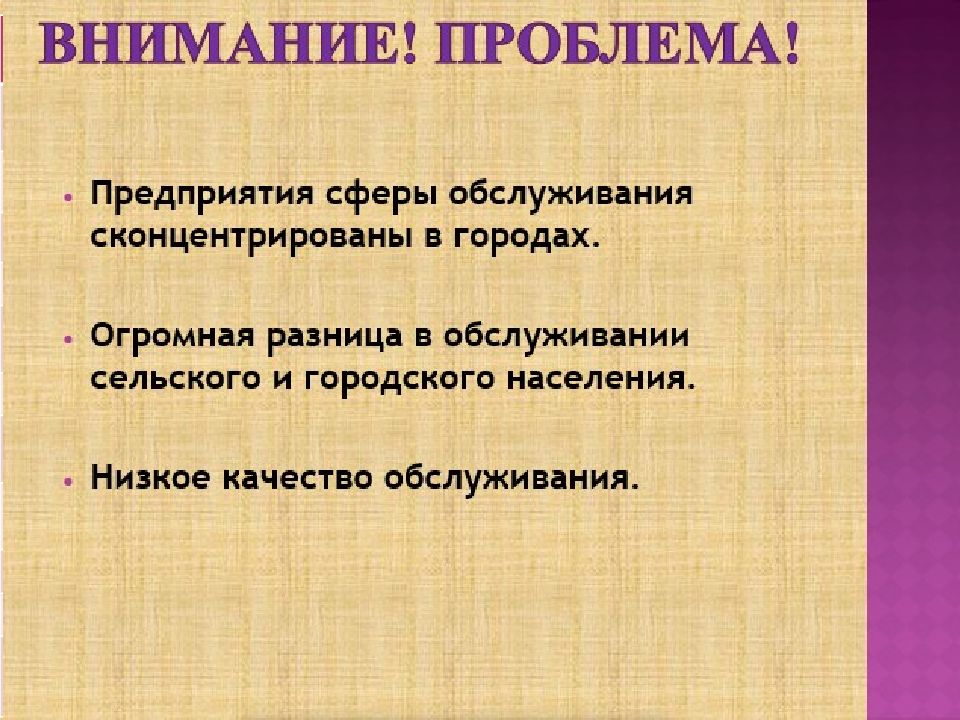 ВНИМАНИЕ! ПРОБЛЕМА!

• Предприятия сферы обслуживания сконцентрированы в городах.

• Огромная разница в обслуживании сельского и городского населения.

• Низкое качество обслуживания.